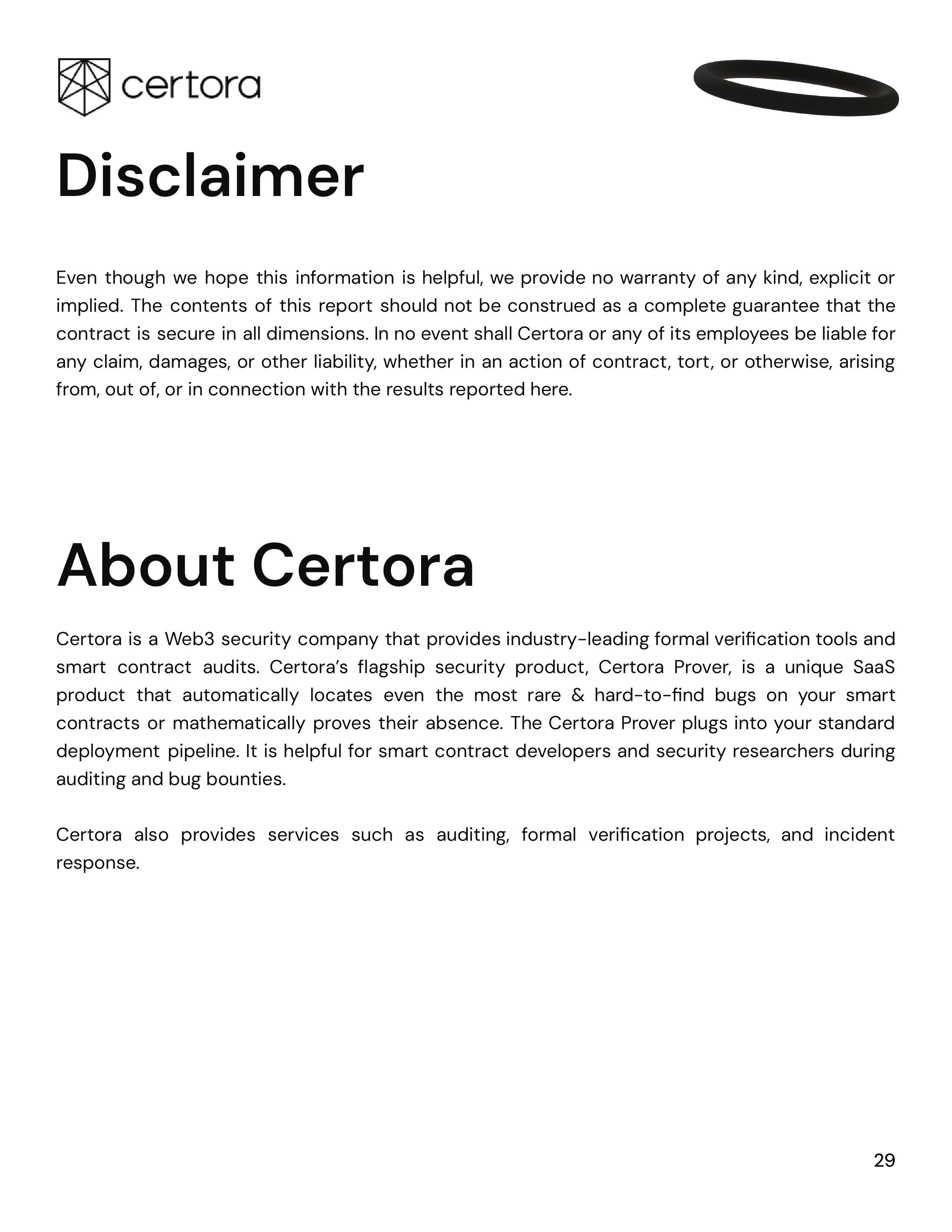 certora

Disclaimer

Even though we hope this information is helpful, we provide no warranty of any kind, explicit or implied. The contents of this report should not be construed as a complete guarantee that the contract is secure in all dimensions. In no event shall Certora or any of its employees be liable for any claim, damages, or other liability, whether in an action of contract, tort, or otherwise, arising from, out of, or in connection with the results reported here.

About Certora

Certora is a Web3 security company that provides industry-leading formal verification tools and smart contract audits. Certora's flagship security product, Certora Prover, is a unique SaaS product that automatically locates even the most rare & hard-to-find bugs on your smart contracts or mathematically proves their absence. The Certora Prover plugs into your standard deployment pipeline. It is helpful for smart contract developers and security researchers during auditing and bug bounties.

Certora also provides services such as auditing, formal verification projects, and incident response.

29